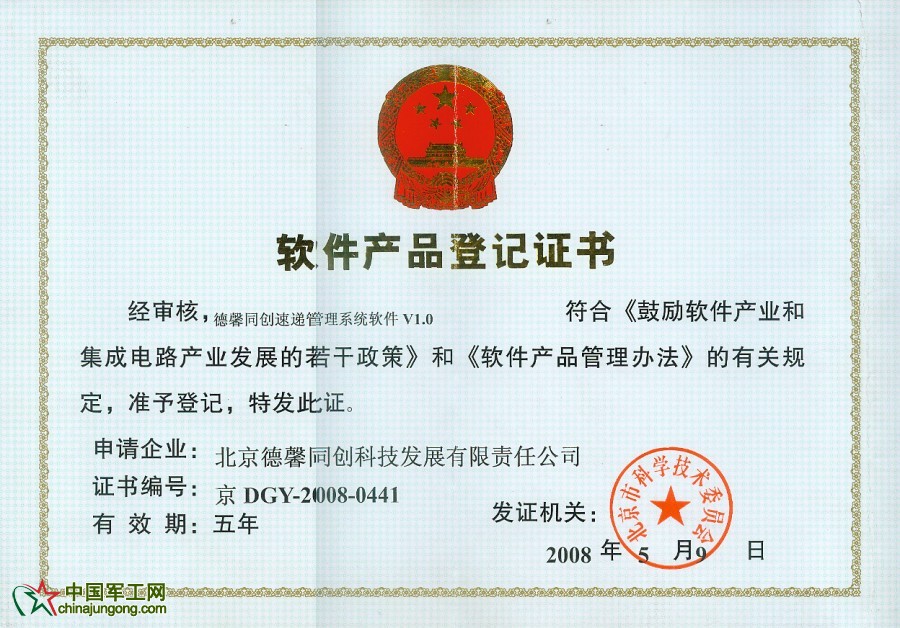 软件产品登记证书

经审核，德馨同创速递管理系统软件 V1.0 符合《鼓励软件产业和集成电路产业发展的若干政策》和《软件产品管理办法》的有关规定，准予登记，特发此证。

申请企业：北京德馨同创科技发展有限责任公司

证书编号：京 DGY-2008-0441

有 效 期：五年

发证机关：

北京市科学技术委员会

2008 年 5 月 9 日

中国军工网
chinajungong.com